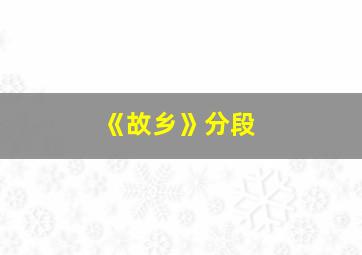 《故乡》分段